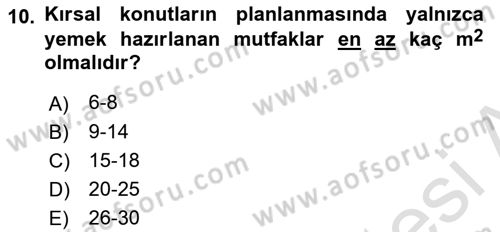 10. Kırsal konutların planlanmasında yalnızca yemek hazırlanan mutfaklar en az kaç $m^2$ olmalıdır?

A) 6-8
B) 9-14
C) 15-18
D) 20-25
E) 26-30

www.aofsoru.com
www.aofsoru.com
www.aofsoru.com
www.aofsoru.com
www.aofsoru.com